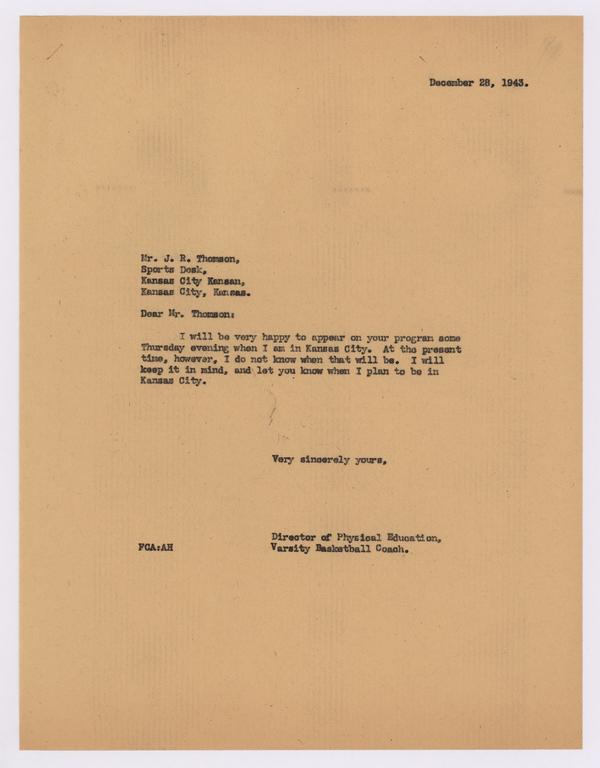 December 28, 1943.

Mr. J. R. Thomson,
Sports Desk,
Kansas City Kansan,
Kansas City, Kansas.

Dear Mr. Thomson:

I will be very happy to appear on your program some Thursday evening when I am in Kansas City. At the present time, however, I do not know when that will be. I will keep it in mind, and let you know when I plan to be in Kansas City.

Very sincerely yours,

FCA:AH

Director of Physical Education,
Varsity Basketball Coach.